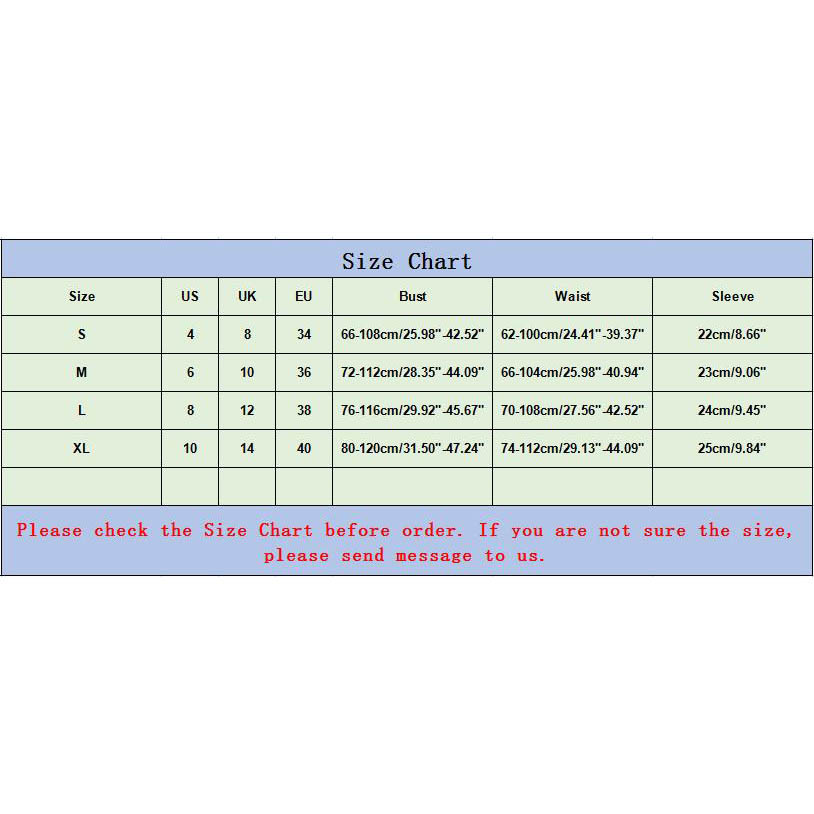 Size Chart

| Size | US | UK | EU | Bust | Waist | Sleeve |
|---|---|---|---|---|---|---|
| S | 4 | 8 | 34 | 66-108cm/25.98"-42.52" | 62-100cm/24.41"-39.37" | 22cm/8.66" |
| M | 6 | 10 | 36 | 72-112cm/28.35"-44.09" | 66-104cm/25.98"-40.94" | 23cm/9.06" |
| L | 8 | 12 | 38 | 76-116cm/29.92"-45.67" | 70-108cm/27.56"-42.52" | 24cm/9.45" |
| XL | 10 | 14 | 40 | 80-120cm/31.50"-47.24" | 74-112cm/29.13"-44.09" | 25cm/9.84" |
| | | | | | | |

Please check the Size Chart before order. If you are not sure the size, please send message to us.